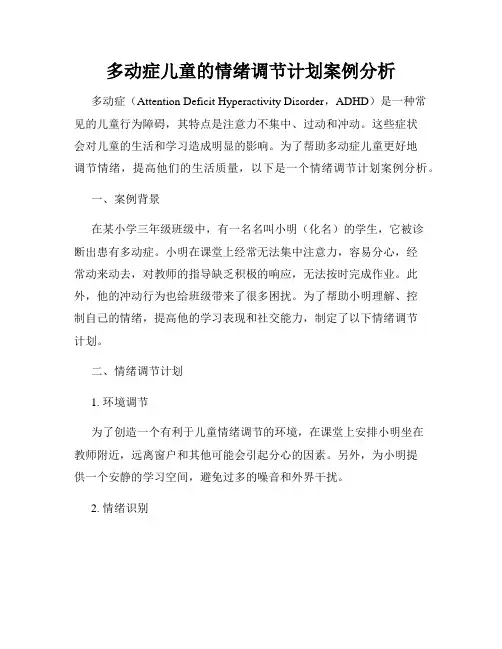 多动症儿童的情绪调节计划案例分析

多动症（Attention Deficit Hyperactivity Disorder，ADHD）是一种常见的儿童行为障碍，其特点是注意力不集中、过动和冲动。这些症状会对儿童的生活和学习造成明显的影响。为了帮助多动症儿童更好地调节情绪，提高他们的生活质量，以下是一个情绪调节计划案例分析。

一、案例背景

在某小学三年级班级中，有一名名叫小明（化名）的学生，它被诊断出患有多动症。小明在课堂上经常无法集中注意力，容易分心，经常动来动去，对教师的指导缺乏积极的响应，无法按时完成作业。此外，他的冲动行为也给班级带来了很多困扰。为了帮助小明理解、控制自己的情绪，提高他的学习表现和社交能力，制定了以下情绪调节计划。

二、情绪调节计划

1. 环境调节

为了创造一个有利于儿童情绪调节的环境，在课堂上安排小明坐在教师附近，远离窗户和其他可能会引起分心的因素。另外，为小明提供一个安静的学习空间，避免过多的噪音和外界干扰。

2. 情绪识别